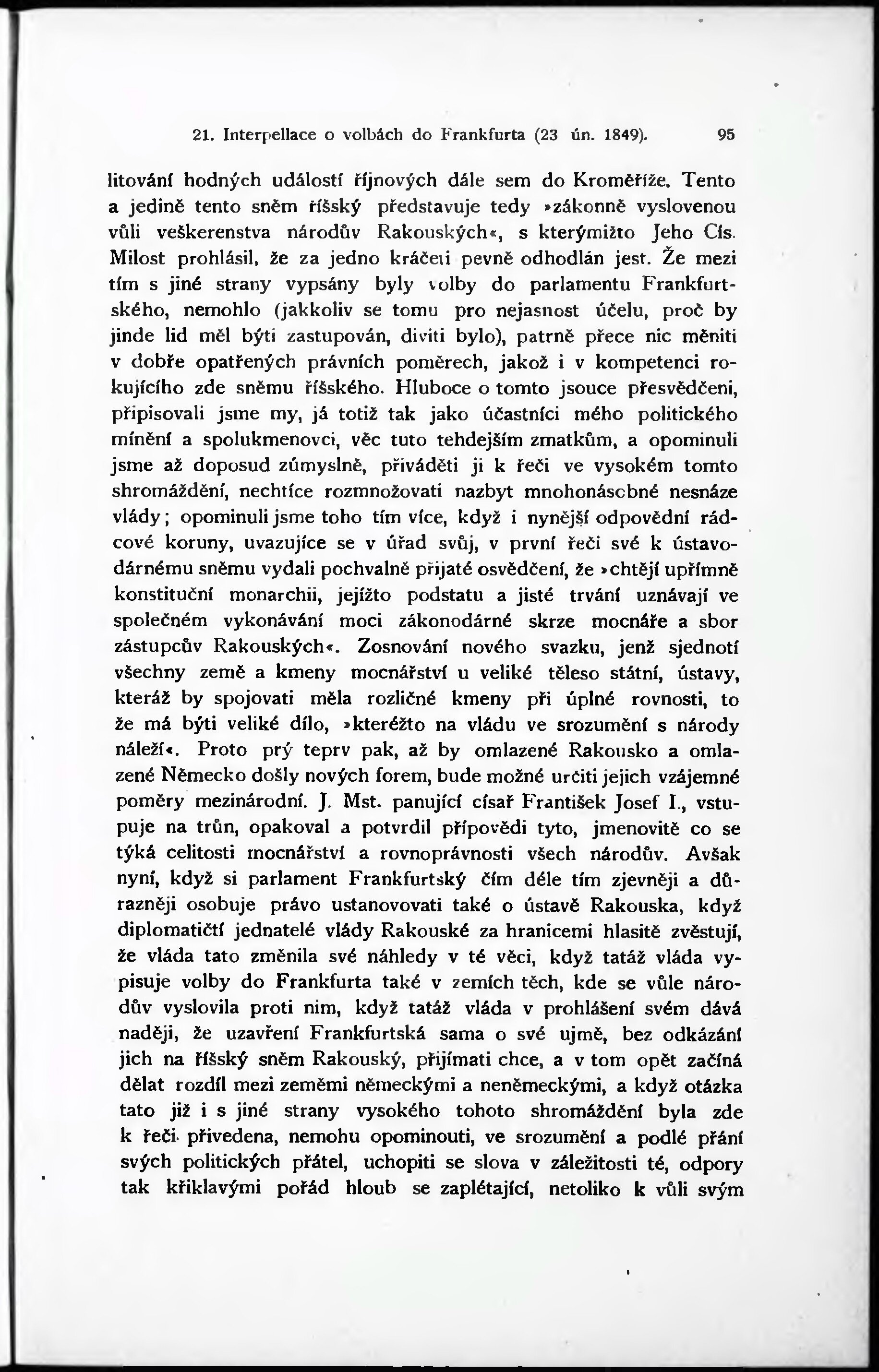 21. Interpellace o volbách do Frankfurta (23 ún. 1849). 95

litování hodných událostí říjnových dále sem do Kroměříže. Tento a jedině tento sněm říšský představuje tedy »zákonně vyslovenou vůli veškerenstva národův Rakouských«, s kterýmižto Jeho Cís. Milost prohlásil, že za jedno kráčeti pevně odhodlán jest. Že mezi tím s jiné strany vypsány byly volby do parlamentu Frankfurtského, nemohlo (jakkoliv se tomu pro nejasnost účelu, proč by jinde lid měl býti zastupován, diviti bylo), patrně přece nic měniti v dobře opatřených právních poměrech, jakož i v kompetenci rokujícího zde sněmu říšského. Hluboce o tomto jsouce přesvědčeni, připisovali jsme my, já totiž tak jako účastníci mého politického mínění a spolukmenovci, věc tuto tehdejším zmatkům, a opominuli jsme až doposud zúmyslně, přiváděti ji k řeči ve vysokém tomto shromáždění, nechtíce rozmnožovati nazbyt mnohonásobné nesnáze vlády; opominuli jsme toho tím více, když i nynější odpovědní rádcové koruny, uvazujíce se v úřad svůj, v první řeči své k ústavodárnému sněmu vydali pochvalně přijaté osvědčení, že »chtějí upřímně konstituční monarchii, jejížto podstatu a jisté trvání uznávají ve společném vykonávání moci zákonodárné skrze mocnáře a sbor zástupcův Rakouských«. Zosnování nového svazku, jenž sjednotí všechny země a kmeny mocnářství u veliké těleso státní, ústavy, kteráž by spojovati měla rozličné kmeny při úplné rovnosti, to že má býti veliké dílo, »kteréžto na vládu ve srozumění s národy náleží«. Proto prý teprv pak, až by omlazené Rakousko a omlazené Německo došly nových forem, bude možné určiti jejich vzájemné poměry mezinárodní. J. Mst. panující císař František Josef I., vstupuje na trůn, opakoval a potvrdil přípovědi tyto, jmenovitě co se týká celitosti mocnářství a rovnoprávnosti všech národův. Avšak nyní, když si parlament Frankfurtský čím déle tím zjevněji a důrazněji osobuje právo ustanovovati také o ústavě Rakouska, když diplomatičtí jednatelé vlády Rakouské za hranicemi hlasitě zvěstují, že vláda tato změnila své náhledy v té věci, když tatáž vláda vypisuje volby do Frankfurta také v zemích těch, kde se vůle národův vyslovila proti nim, když tatáž vláda v prohlášení svém dává naději, že uzavření Frankfurtská sama o své ujmě, bez odkázání jich na říšský sněm Rakouský, přijímati chce, a v tom opět začíná dělat rozdíl mezi zeměmi německými a neněmeckými, a když otázka tato již i s jiné strany vysokého tohoto shromáždění byla zde k řeči přivedena, nemohu opominouti, ve srozumění a podlé přání svých politických přátel, uchopiti se slova v záležitosti té, odpory tak křiklavými pořád hloub se zaplétající, netoliko k vůli svým